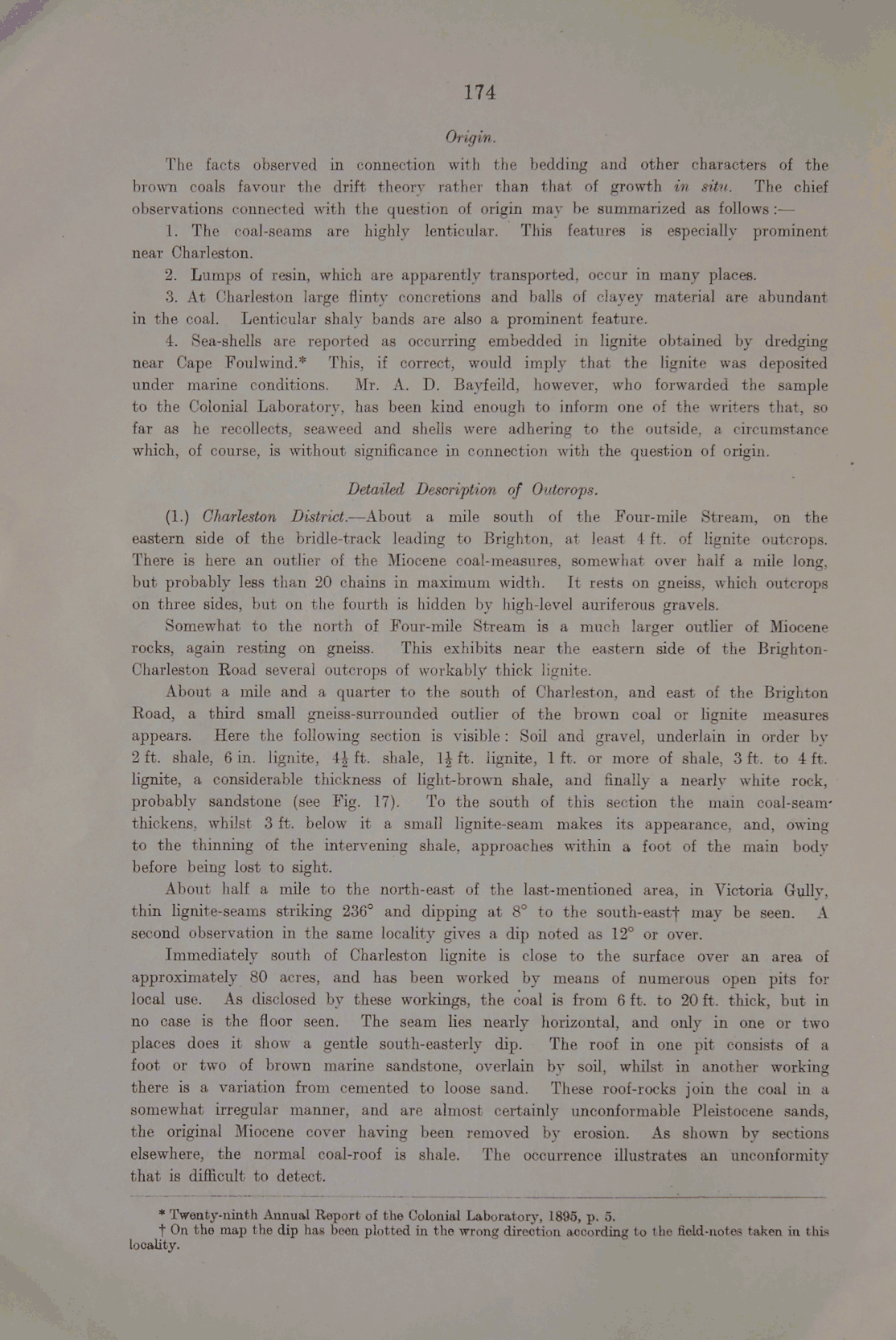 174

Origin.

The facts observed in connection with the bedding and other characters of the brown coals favour the drift theory rather than that of growth in situ. The chief observations connected with the question of origin may be summarized as follows:—

1. The coal-seams are highly lenticular. This features is especially prominent near Charleston.

2. Lumps of resin, which are apparently transported, occur in many places.

3. At Charleston large flinty concretions and balls of clayey material are abundant in the coal. Lenticular shaly bands are also a prominent feature.

4. Sea-shells are reported as occurring embedded in lignite obtained by dredging near Cape Foulwind.* This, if correct, would imply that the lignite was deposited under marine conditions. Mr. A. D. Bayfeild, however, who forwarded the sample to the Colonial Laboratory, has been kind enough to inform one of the writers that, so far as he recollects, seaweed and shells were adhering to the outside, a circumstance which, of course, is without significance in connection with the question of origin.

Detailed Description of Outcrops.

(1.) Charleston District.—About a mile south of the Four-mile Stream, on the eastern side of the bridle-track leading to Brighton, at least 4 ft. of lignite outcrops. There is here an outlier of the Miocene coal-measures, somewhat over half a mile long, but probably less than 20 chains in maximum width. It rests on gneiss, which outcrops on three sides, but on the fourth is hidden by high-level auriferous gravels.

Somewhat to the north of Four-mile Stream is a much larger outlier of Miocene rocks, again resting on gneiss. This exhibits near the eastern side of the Brighton-Charleston Road several outcrops of workably thick lignite.

About a mile and a quarter to the south of Charleston, and east of the Brighton Road, a third small gneiss-surrounded outlier of the brown coal or lignite measures appears. Here the following section is visible: Soil and gravel, underlain in order by 2 ft. shale, 6 in. lignite, $4\frac{1}{2}$ ft. shale, $1\frac{1}{2}$ ft. lignite, 1 ft. or more of shale, 3 ft. to 4 ft. lignite, a considerable thickness of light-brown shale, and finally a nearly white rock, probably sandstone (see Fig. 17). To the south of this section the main coal-seam thickens, whilst 3 ft. below it a small lignite-seam makes its appearance, and, owing to the thinning of the intervening shale, approaches within a foot of the main body before being lost to sight.

About half a mile to the north-east of the last-mentioned area, in Victoria Gully, thin lignite-seams striking 236° and dipping at 8° to the south-east† may be seen. A second observation in the same locality gives a dip noted as 12° or over.

Immediately south of Charleston lignite is close to the surface over an area of approximately 80 acres, and has been worked by means of numerous open pits for local use. As disclosed by these workings, the coal is from 6 ft. to 20 ft. thick, but in no case is the floor seen. The seam lies nearly horizontal, and only in one or two places does it show a gentle south-easterly dip. The roof in one pit consists of a foot or two of brown marine sandstone, overlain by soil, whilst in another working there is a variation from cemented to loose sand. These roof-rocks join the coal in a somewhat irregular manner, and are almost certainly unconformable Pleistocene sands, the original Miocene cover having been removed by erosion. As shown by sections elsewhere, the normal coal-roof is shale. The occurrence illustrates an unconformity that is difficult to detect.

* Twenty-ninth Annual Report of the Colonial Laboratory, 1895, p. 5.
† On the map the dip has been plotted in the wrong direction according to the field-notes taken in this locality.